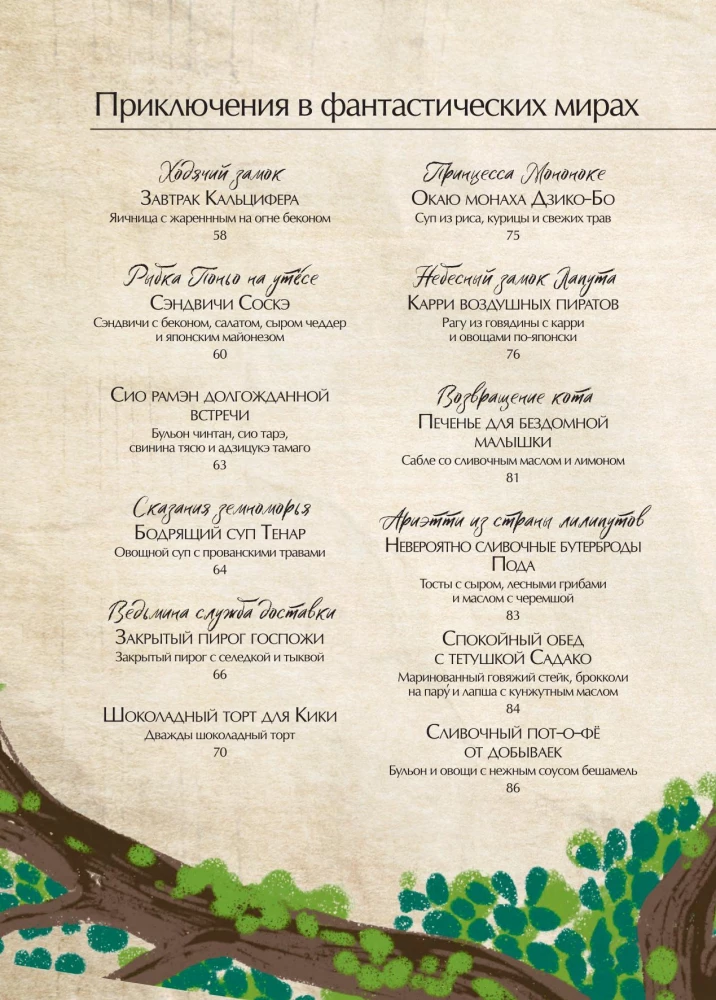 Приключения в фантастических мирах

Ходячий замок
Завтрак Кальцифера
Яичница с жаренным на огне беконом
58

Рыбка Поньо на утёсе
Сэндвичи Соскэ
Сэндвичи с беконом, салатом, сыром чеддер и японским майонезом
60

Сио рамэн долгожданной встречи
Бульон чинтан, сио тарэ, свинина тясю и адзицукэ тамаго
63

Сказания земноморья
Бодрящий суп Тенар
Овощной суп с прованскими травами
64

Ведьмина служба доставки
Закрытый пирог госпожи
Закрытый пирог с селедкой и тыквой
66

Шоколадный торт для Кики
Дважды шоколадный торт
70

Принцесса Мононоке
Окаю монаха Дзико-Бо
Суп из риса, курицы и свежих трав
75

Небесный замок Лапута
Карри воздушных пиратов
Рагу из говядины с карри и овощами по-японски
76

Возвращение кота
Печенье для бездомной малышки
Сабле со сливочным маслом и лимоном
81

Ариэтти из страны лилипутов
Невероятно сливочные бутерброды Пода
Тосты с сыром, лесными грибами и маслом с черемшой
83

Спокойный обед с тетушкой Садако
Маринованный говяжий стейк, брокколи на пару́ и лапша с кунжутным маслом
84

Сливочный пот-о-фё от добываек
Бульон и овощи с нежным соусом бешамель
86